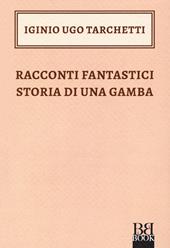 IGINIO UGO TARCHETTI

RACCONTI FANTASTICI
STORIA DI UNA GAMBA

BB
BOOK